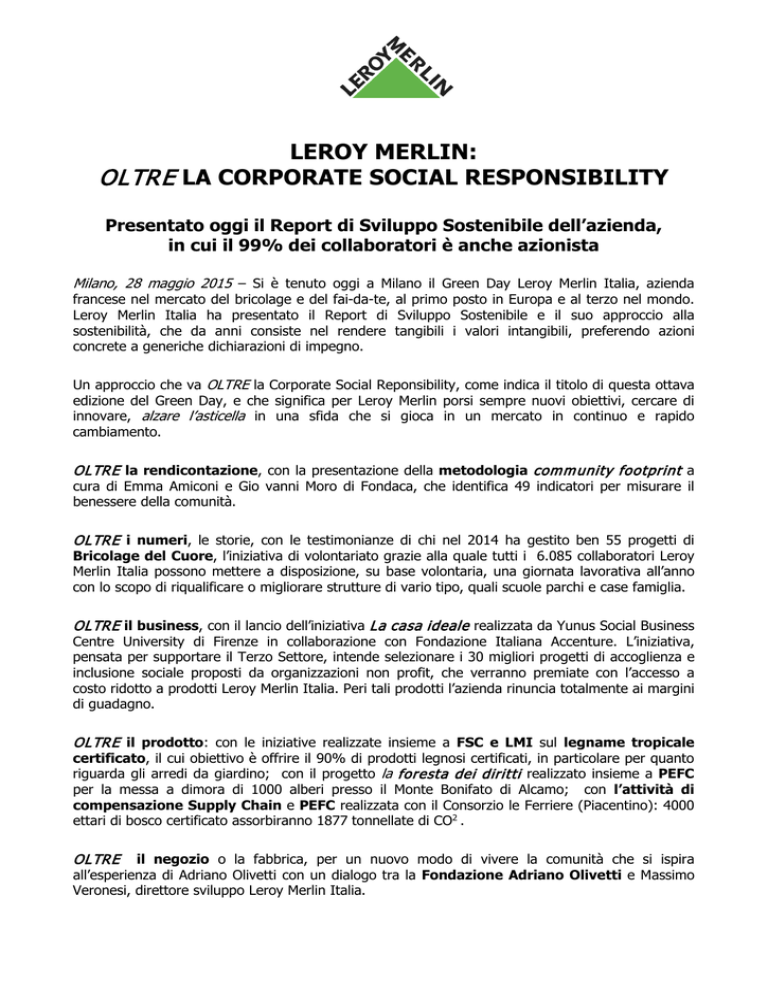 LEROY MERLIN

LEROY MERLIN:
OLTRE LA CORPORATE SOCIAL RESPONSIBILITY

Presentato oggi il Report di Sviluppo Sostenibile dell'azienda, in cui il 99% dei collaboratori è anche azionista

Milano, 28 maggio 2015 – Si è tenuto oggi a Milano il Green Day Leroy Merlin Italia, azienda francese nel mercato del bricolage e del fai-da-te, al primo posto in Europa e al terzo nel mondo. Leroy Merlin Italia ha presentato il Report di Sviluppo Sostenibile e il suo approccio alla sostenibilità, che da anni consiste nel rendere tangibili i valori intangibili, preferendo azioni concrete a generiche dichiarazioni di impegno.

Un approccio che va OLTRE la Corporate Social Reponsibility, come indica il titolo di questa ottava edizione del Green Day, e che significa per Leroy Merlin porsi sempre nuovi obiettivi, cercare di innovare, alzare l'asticella in una sfida che si gioca in un mercato in continuo e rapido cambiamento.

OLTRE la rendicontazione, con la presentazione della metodologia community footprint a cura di Emma Amiconi e Gio vanni Moro di Fondaca, che identifica 49 indicatori per misurare il benessere della comunità.

OLTRE i numeri, le storie, con le testimonianze di chi nel 2014 ha gestito ben 55 progetti di Bricolage del Cuore, l'iniziativa di volontariato grazie alla quale tutti i 6.085 collaboratori Leroy Merlin Italia possono mettere a disposizione, su base volontaria, una giornata lavorativa all'anno con lo scopo di riqualificare o migliorare strutture di vario tipo, quali scuole parchi e case famiglia.

OLTRE il business, con il lancio dell'iniziativa La casa ideale realizzata da Yunus Social Business Centre University di Firenze in collaborazione con Fondazione Italiana Accenture. L'iniziativa, pensata per supportare il Terzo Settore, intende selezionare i 30 migliori progetti di accoglienza e inclusione sociale proposti da organizzazioni non profit, che verranno premiate con l'accesso a costo ridotto a prodotti Leroy Merlin Italia. Peri tali prodotti l'azienda rinuncia totalmente ai margini di guadagno.

OLTRE il prodotto: con le iniziative realizzate insieme a FSC e LMI sul legname tropicale certificato, il cui obiettivo è offrire il 90% di prodotti legnosi certificati, in particolare per quanto riguarda gli arredi da giardino; con il progetto la foresta dei diritti realizzato insieme a PEFC per la messa a dimora di 1000 alberi presso il Monte Bonifato di Alcamo; con l'attività di compensazione Supply Chain e PEFC realizzata con il Consorzio le Ferriere (Piacentino): 4000 ettari di bosco certificato assorbiranno 1877 tonnellate di $CO^2$ .

OLTRE il negozio o la fabbrica, per un nuovo modo di vivere la comunità che si ispira all'esperienza di Adriano Olivetti con un dialogo tra la Fondazione Adriano Olivetti e Massimo Veronesi, direttore sviluppo Leroy Merlin Italia.